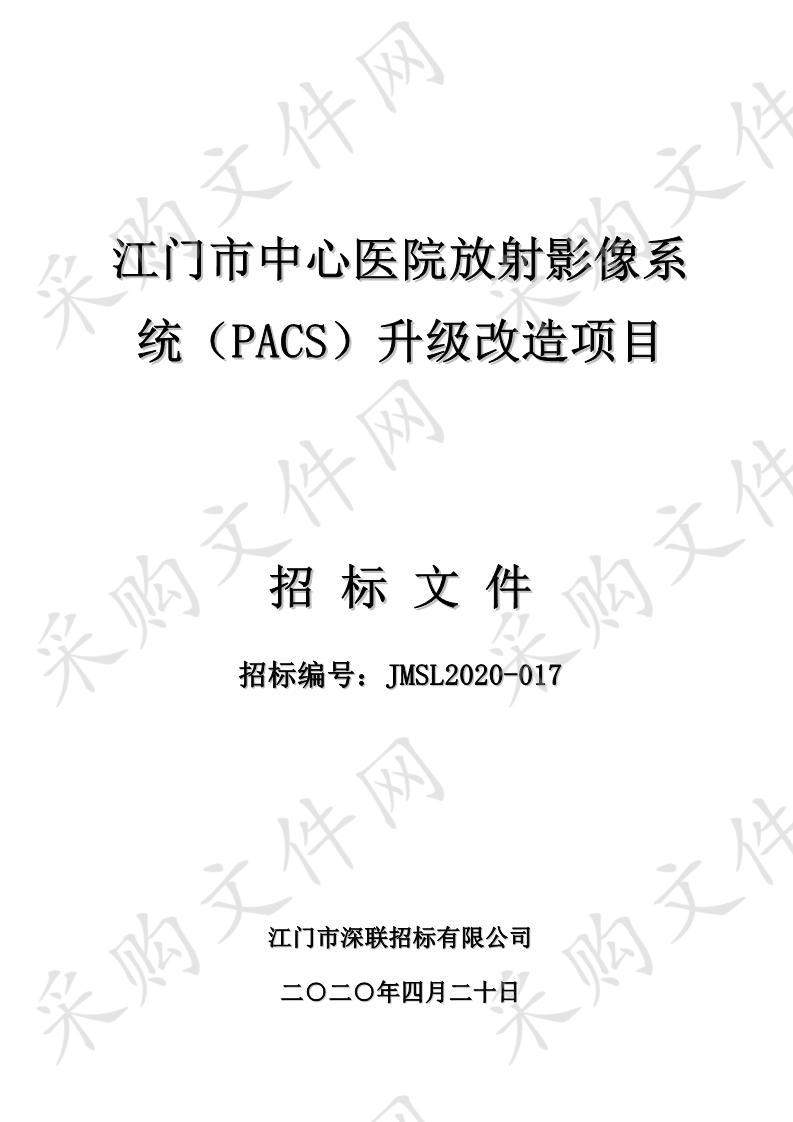 采购文件网

江门市中心医院放射影像系统（PACS）升级改造项目

招 标 文 件

招标编号：JMSL2020-017

江门市深联招标有限公司

二〇二〇年四月二十日